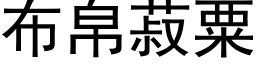 布帛菽粟